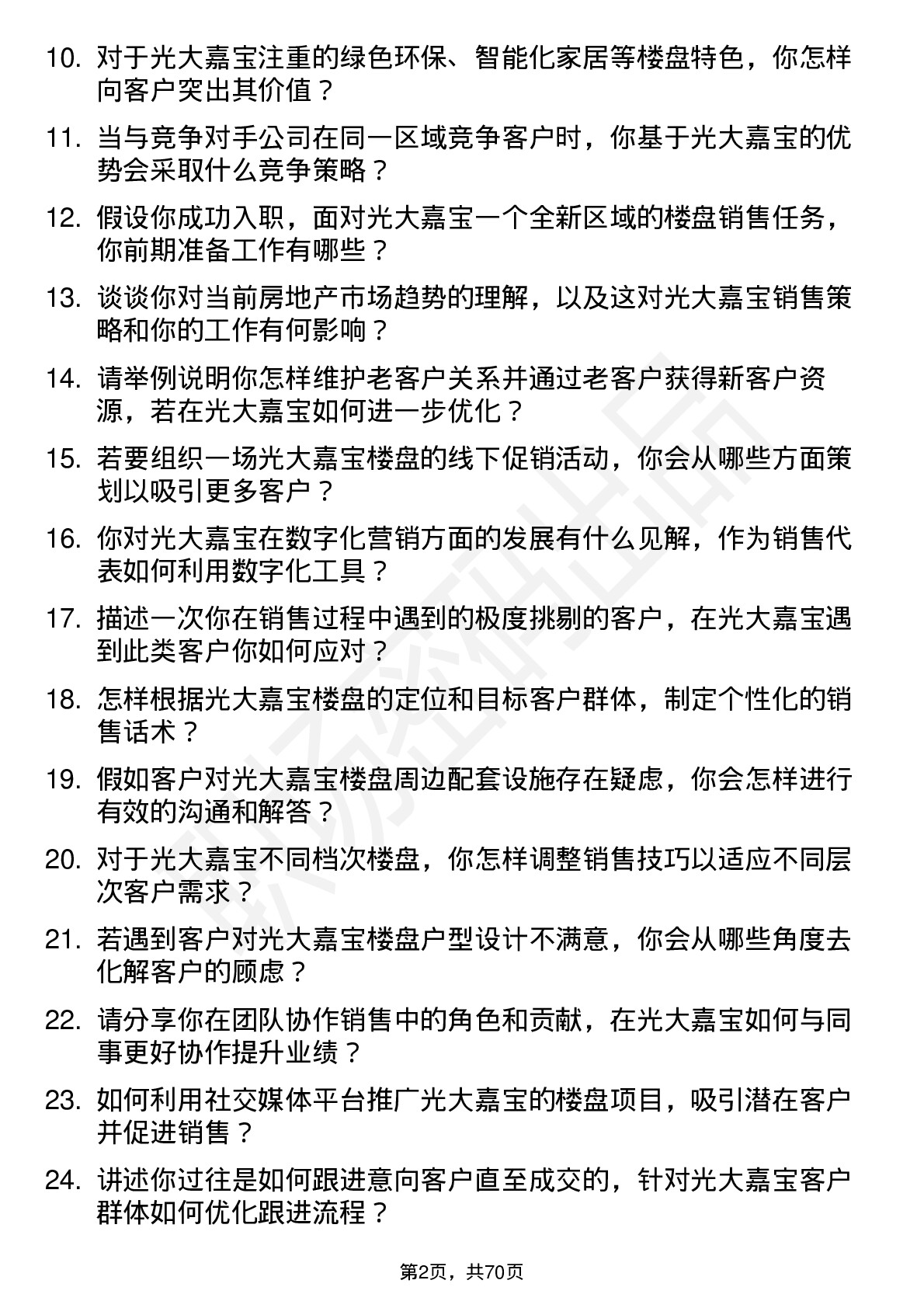 10. 对于光大嘉宝注重的绿色环保、智能化家居等楼盘特色，你怎样向客户突出其价值？

11. 当与竞争对手公司在同一区域竞争客户时，你基于光大嘉宝的优势会采取什么竞争策略？

12. 假设你成功入职，面对光大嘉宝一个全新区域的楼盘销售任务，你前期准备工作有哪些？

13. 谈谈你对当前房地产市场趋势的理解，以及这对光大嘉宝销售策略和你的工作有何影响？

14. 请举例说明你怎样维护老客户关系并通过老客户获得新客户资源，若在光大嘉宝如何进一步优化？

15. 若要组织一场光大嘉宝楼盘的线下促销活动，你会从哪些方面策划以吸引更多客户？

16. 你对光大嘉宝在数字化营销方面的发展有什么见解，作为销售代表如何利用数字化工具？

17. 描述一次你在销售过程中遇到的极度挑剔的客户，在光大嘉宝遇到此类客户你如何应对？

18. 怎样根据光大嘉宝楼盘的定位和目标客户群体，制定个性化的销售话术？

19. 假如客户对光大嘉宝楼盘周边配套设施存在疑虑，你会怎样进行有效的沟通和解答？

20. 对于光大嘉宝不同档次楼盘，你怎样调整销售技巧以适应不同层次客户需求？

21. 若遇到客户对光大嘉宝楼盘户型设计不满意，你会从哪些角度去化解客户的顾虑？

22. 请分享你在团队协作销售中的角色和贡献，在光大嘉宝如何与同事更好协作提升业绩？

23. 如何利用社交媒体平台推广光大嘉宝的楼盘项目，吸引潜在客户并促进销售？

24. 讲述你过往是如何跟进意向客户直至成交的，针对光大嘉宝客户群体如何优化跟进流程？

第2页，共70页